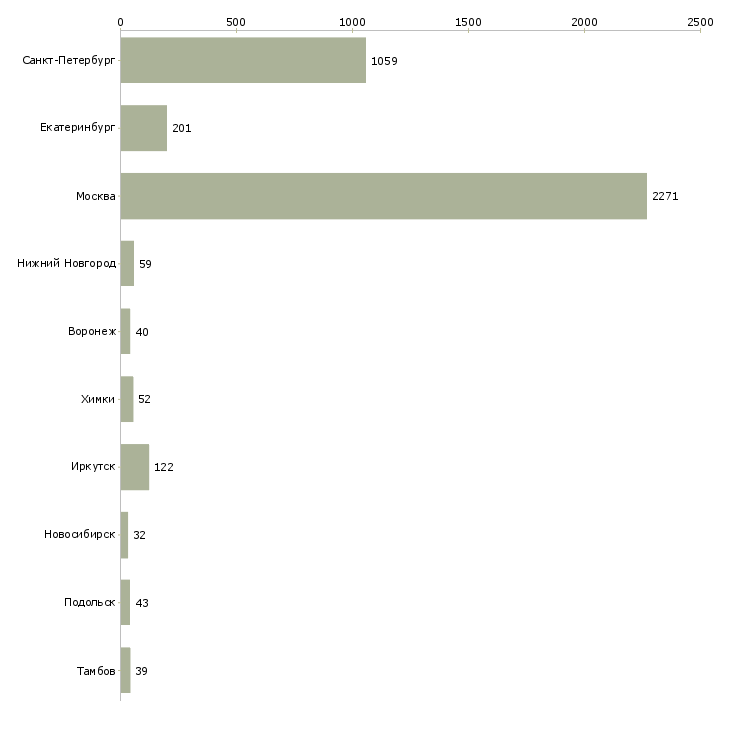 0 500 1000 1500 2000 2500

Санкт-Петербург 1059
Екатеринбург 201
Москва 2271
Нижний Новгород 59
Воронеж 40
Химки 52
Иркутск 122
Новосибирск 32
Подольск 43
Тамбов 39